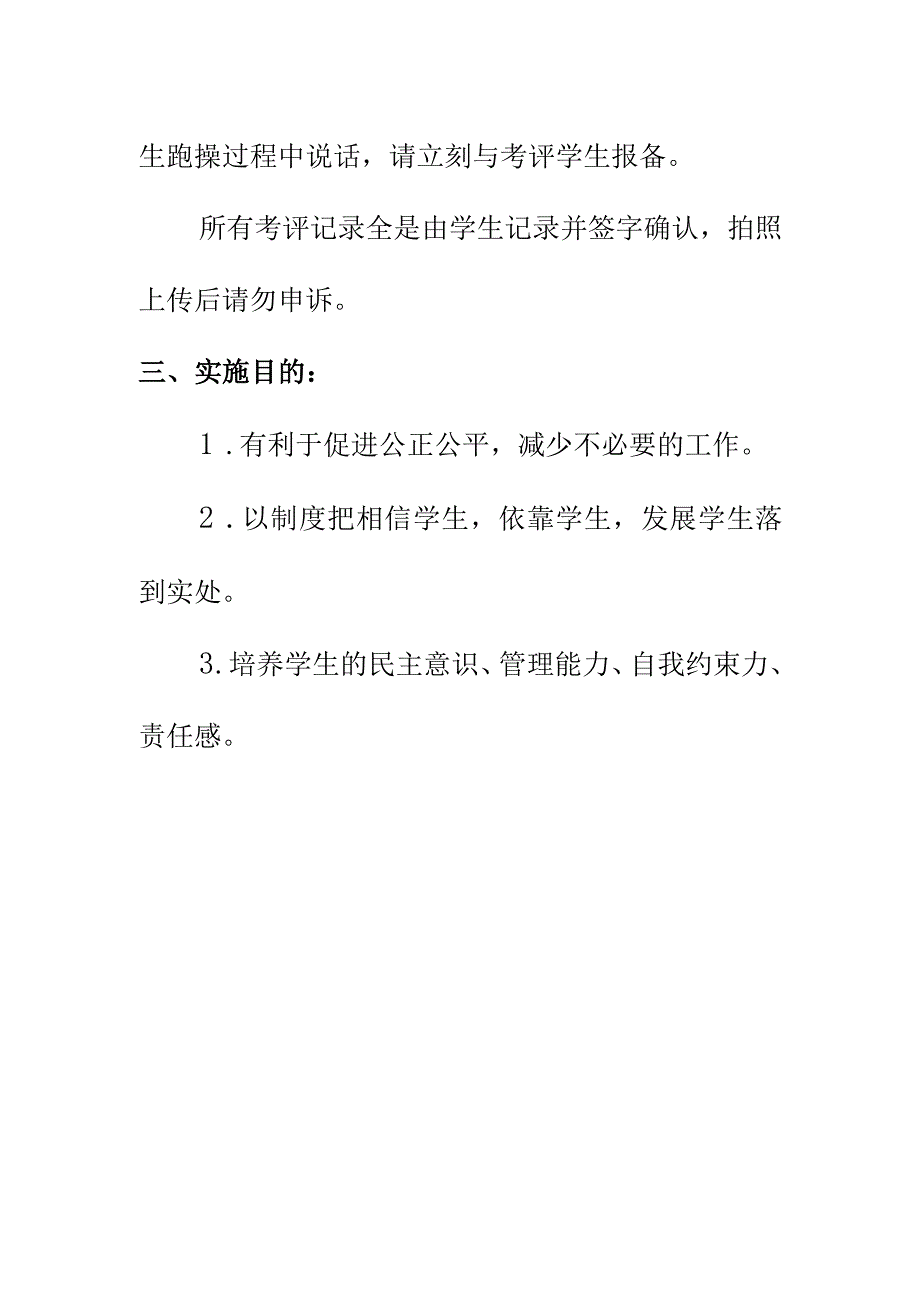 生跑操过程中说话，请立刻与考评学生报备。

所有考评记录全是由学生记录并签字确认，拍照上传后请勿申诉。

三、实施目的：

1．有利于促进公正公平，减少不必要的工作。

2．以制度把相信学生，依靠学生，发展学生落到实处。

3.培养学生的民主意识、管理能力、自我约束力、责任感。